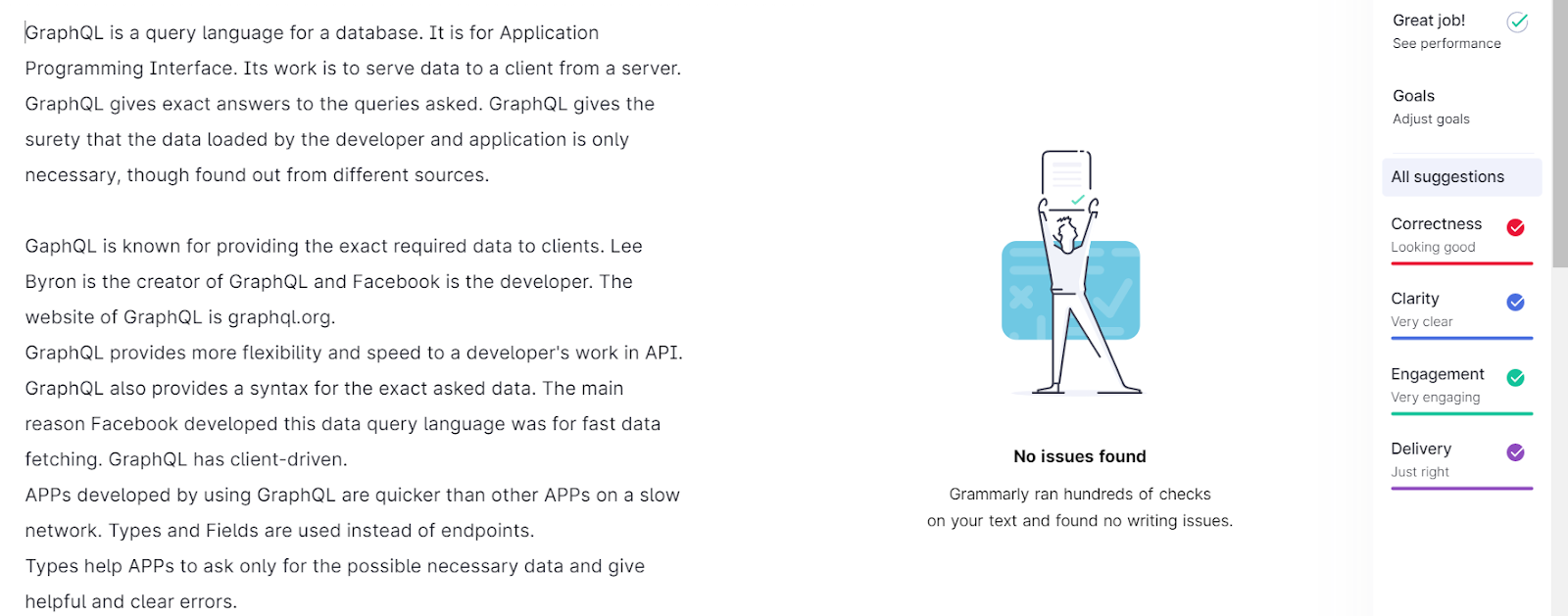 GraphQL is a query language for a database. It is for Application Programming Interface. Its work is to serve data to a client from a server. GraphQL gives exact answers to the queries asked. GraphQL gives the surety that the data loaded by the developer and application is only necessary, though found out from different sources.

GaphQL is known for providing the exact required data to clients. Lee Byron is the creator of GraphQL and Facebook is the developer. The website of GraphQL is graphql.org.
GraphQL provides more flexibility and speed to a developer's work in API. GraphQL also provides a syntax for the exact asked data. The main reason Facebook developed this data query language was for fast data fetching. GraphQL has client-driven.
APPs developed by using GraphQL are quicker than other APPs on a slow network. Types and Fields are used instead of endpoints.
Types help APPs to ask only for the possible necessary data and give helpful and clear errors.

No issues found

Grammarly ran hundreds of checks on your text and found no writing issues.

Great job!
See performance

Goals
Adjust goals

All suggestions

Correctness
Looking good

Clarity
Very clear

Engagement
Very engaging

Delivery
Just right